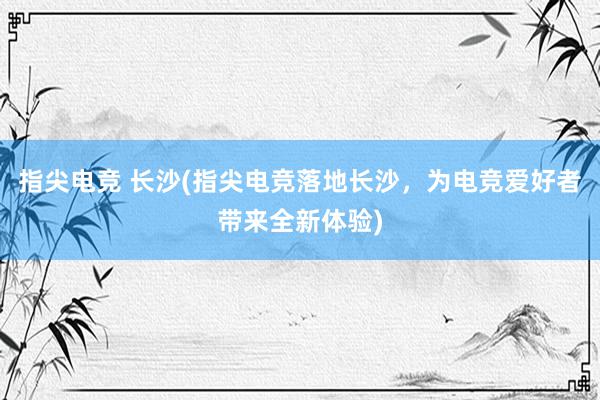 指尖电竞 长沙(指尖电竞落地长沙，为电竞爱好者带来全新体验)